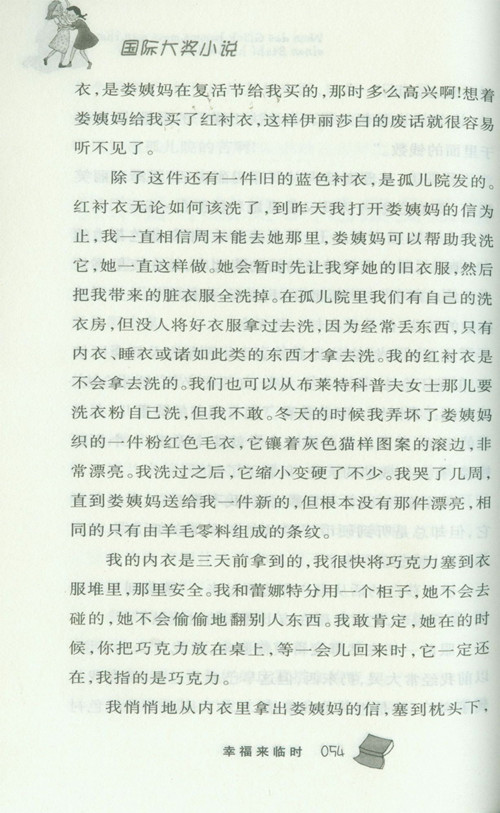 国际大奖小说

衣，是娄姨妈在复活节给我买的，那时多么高兴啊！想着娄姨妈给我买了红衬衣，这样伊丽莎白的废话就很容易听不见了。

除了这件还有一件旧的蓝色衬衣，是孤儿院发的。红衬衣无论如何该洗了，到昨天我打开娄姨妈的信为止，我一直相信周末能去她那里，娄姨妈可以帮助我洗它，她一直这样做。她会暂时先让我穿她的旧衣服，然后把我带来的脏衣服全洗掉。在孤儿院里我们有自己的洗衣房，但没人将好衣服拿过去洗，因为经常丢东西，只有内衣、睡衣或诸如此类的东西才拿去洗。我的红衬衣是不会拿去洗的。我们也可以从布莱特科普夫女士那儿要洗衣粉自己洗，但我不敢。冬天的时候我弄坏了娄姨妈织的一件粉红色毛衣，它镶着灰色猫样图案的滚边，非常漂亮。我洗过之后，它缩小变硬了不少。我哭了几周，直到娄姨妈送给我一件新的，但根本没有那件漂亮，相同的只有由羊毛零料组成的条纹。

我的内衣是三天前拿到的，我很快将巧克力塞到衣服堆里，那里安全。我和蕾娜特分用一个柜子，她不会去碰的，她不会偷偷地翻别人东西。我敢肯定，她在的时候，你把巧克力放在桌上，等一会儿回来时，它一定还在，我指的是巧克力。

我悄悄地从内衣里拿出娄姨妈的信，塞到枕头下，

幸福来临时 054